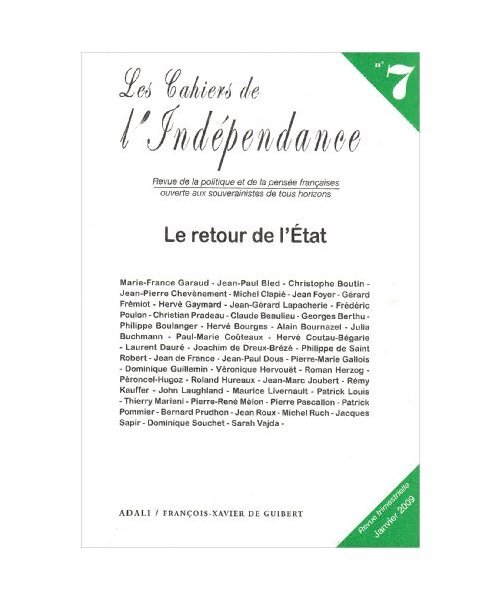 n° 7

Les Cahiers de
l'Indépendance

Revue de la politique et de la pensée françaises
ouverte aux souverainistes de tous horizons

Le retour de l'État

Marie-France Garaud - Jean-Paul Bled - Christophe Boutin - Jean-Pierre Chevènement - Michel Clapié - Jean Foyer - Gérard Frémiot - Hervé Gaymard - Jean-Gérard Lapacherie - Frédéric Poulon - Christian Pradeau - Claude Beaulieu - Georges Berthu - Philippe Boulanger - Hervé Bourges - Alain Bournazel - Julia Buchmann - Paul-Marie Coûteaux - Hervé Coutau-Bégarie - Laurent Dauré - Joachim de Dreux-Brézé - Philippe de Saint Robert - Jean de France - Jean-Paul Dous - Pierre-Marie Gallois - Dominique Guillemin - Véronique Hervouët - Roman Herzog - Péroncel-Hugoz - Roland Hureaux - Jean-Marc Joubert - Rémy Kauffer - John Laughland - Maurice Livernault - Patrick Louis - Thierry Mariani - Pierre-René Mélon - Pierre Pascallon - Patrick Pommier - Bernard Prudhon - Jean Roux - Michel Ruch - Jacques Sapir - Dominique Souchet - Sarah Vajda -

ADALI / FRANÇOIS-XAVIER DE GUIBERT

Revue trimestrielle
Janvier 2009